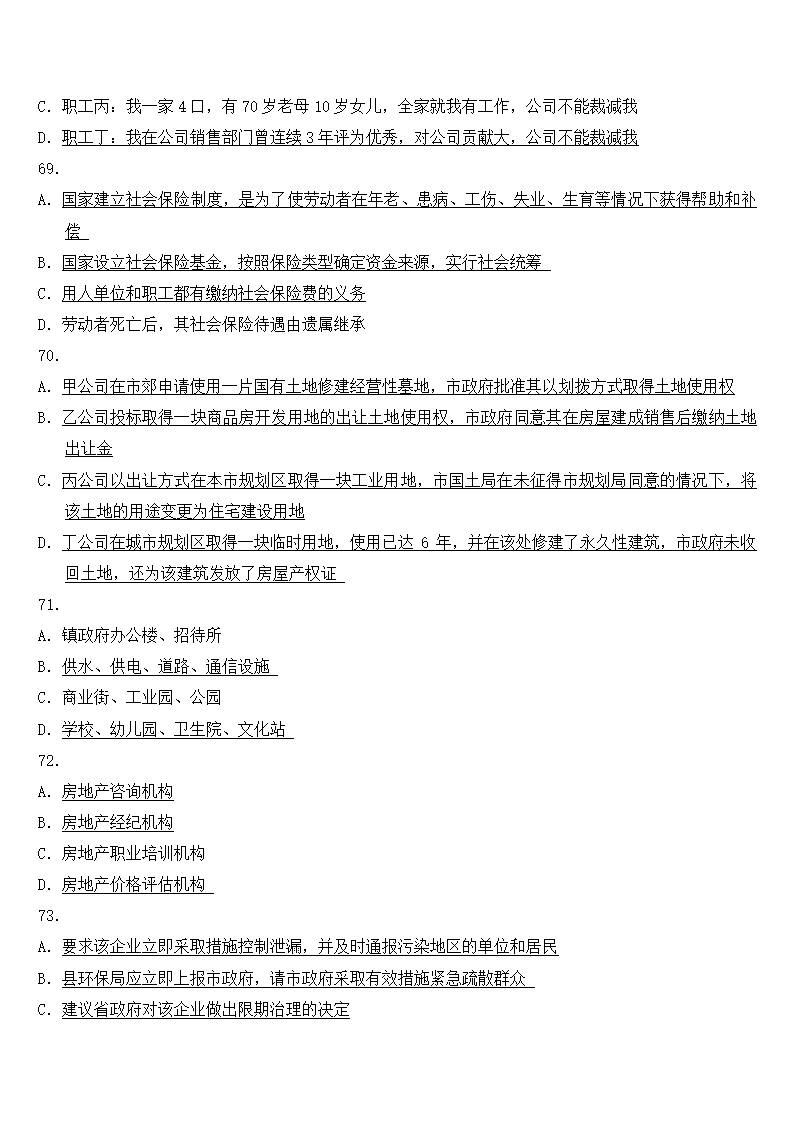 C. 职工丙：我一家 4 口，有 70 岁老母 10 岁女儿，全家就我有工作，公司不能裁减我
D. 职工丁：我在公司销售部门曾连续 3 年评为优秀，对公司贡献大，公司不能裁减我
69.
A. 国家建立社会保险制度，是为了使劳动者在年老、患病、工伤、失业、生育等情况下获得帮助和补偿
B. 国家设立社会保险基金，按照保险类型确定资金来源，实行社会统筹
C. 用人单位和职工都有缴纳社会保险费的义务
D. 劳动者死亡后，其社会保险待遇由遗属继承
70.
A. 甲公司在市郊申请使用一片国有土地修建经营性墓地，市政府批准其以划拨方式取得土地使用权
B. 乙公司投标取得一块商品房开发用地的出让土地使用权，市政府同意其在房屋建成销售后缴纳土地出让金
C. 丙公司以出让方式在本市规划区取得一块工业用地，市国土局在未征得市规划局同意的情况下，将该土地的用途变更为住宅建设用地
D. 丁公司在城市规划区取得一块临时用地，使用已达 6 年，并在该处修建了永久性建筑，市政府未收回土地，还为该建筑发放了房屋产权证
71.
A. 镇政府办公楼、招待所
B. 供水、供电、道路、通信设施
C. 商业街、工业园、公园
D. 学校、幼儿园、卫生院、文化站
72.
A. 房地产咨询机构
B. 房地产经纪机构
C. 房地产职业培训机构
D. 房地产价格评估机构
73.
A. 要求该企业立即采取措施控制泄漏，并及时通报污染地区的单位和居民
B. 县环保局应立即上报市政府，请市政府采取有效措施紧急疏散群众
C. 建议省政府对该企业做出限期治理的决定